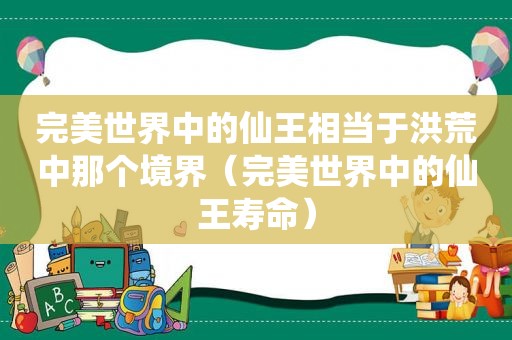 完美世界中的仙王相当于洪荒中那个境界（完美世界中的仙王寿命）

ABC